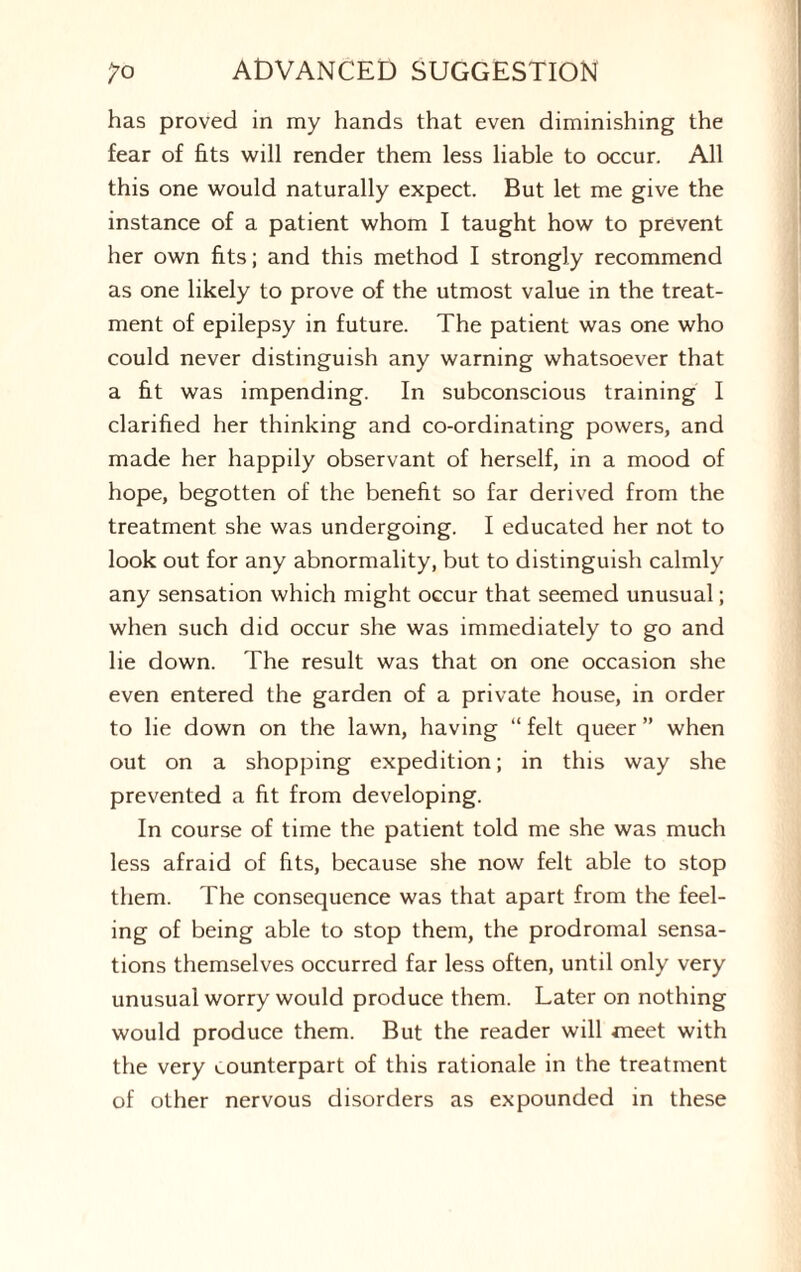 70 ADVANCED SUGGESTION

has proved in my hands that even diminishing the fear of fits will render them less liable to occur. All this one would naturally expect. But let me give the instance of a patient whom I taught how to prevent her own fits; and this method I strongly recommend as one likely to prove of the utmost value in the treatment of epilepsy in future. The patient was one who could never distinguish any warning whatsoever that a fit was impending. In subconscious training I clarified her thinking and co-ordinating powers, and made her happily observant of herself, in a mood of hope, begotten of the benefit so far derived from the treatment she was undergoing. I educated her not to look out for any abnormality, but to distinguish calmly any sensation which might occur that seemed unusual; when such did occur she was immediately to go and lie down. The result was that on one occasion she even entered the garden of a private house, in order to lie down on the lawn, having "felt queer" when out on a shopping expedition; in this way she prevented a fit from developing.

In course of time the patient told me she was much less afraid of fits, because she now felt able to stop them. The consequence was that apart from the feeling of being able to stop them, the prodromal sensations themselves occurred far less often, until only very unusual worry would produce them. Later on nothing would produce them. But the reader will meet with the very counterpart of this rationale in the treatment of other nervous disorders as expounded in these